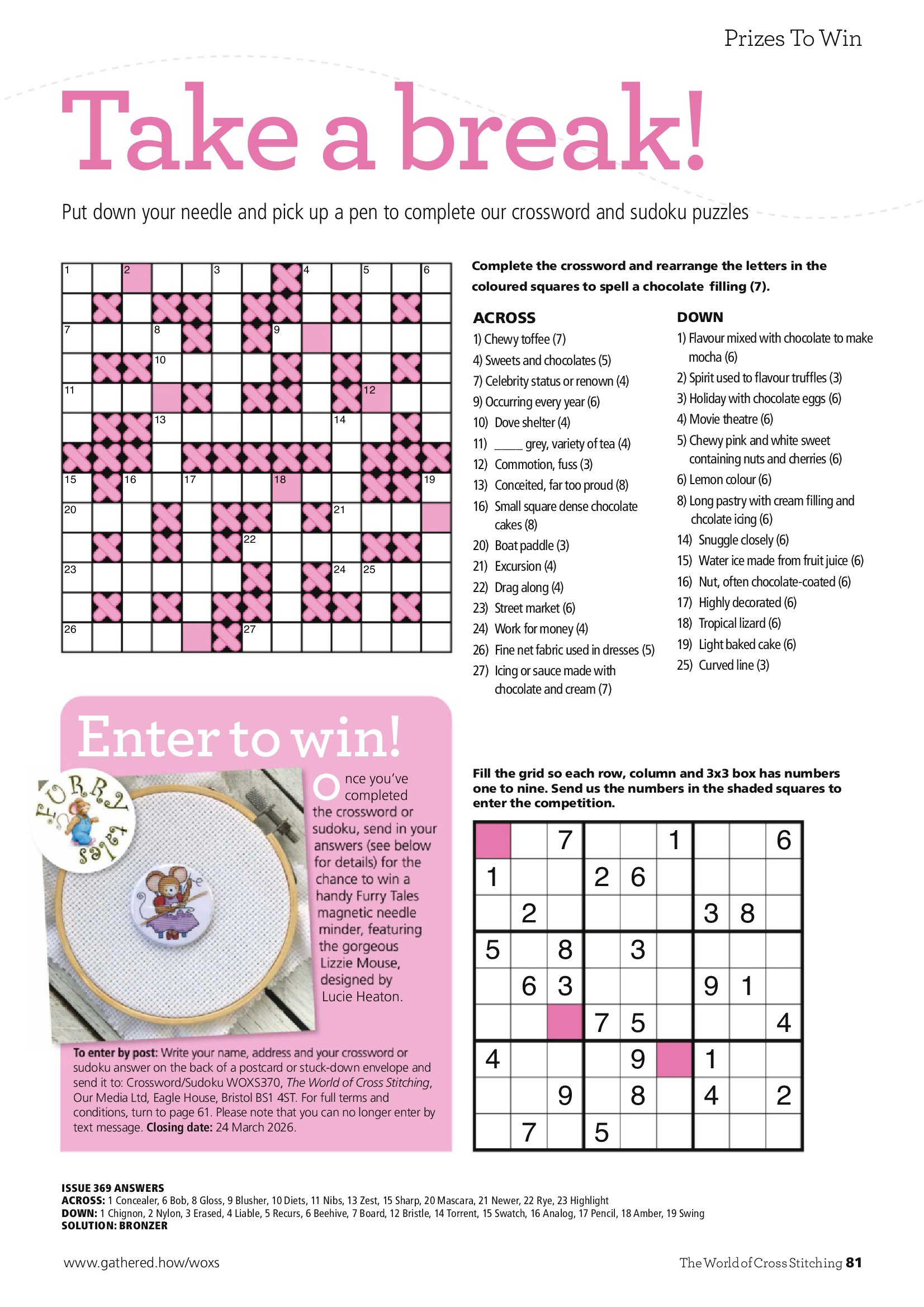 Prizes To Win

Take a break!

Put down your needle and pick up a pen to complete our crossword and sudoku puzzles

1 2 3 4 5 6 7 8 9 10 11 12 13 14 15 16 17 18 19 20 21 22 23 24 25 26 27

Complete the crossword and rearrange the letters in the coloured squares to spell a chocolate filling (7).

ACROSS
1) Chewy toffee (7)
4) Sweets and chocolates (5)
7) Celebrity status or renown (4)
9) Occurring every year (6)
10) Dove shelter (4)
11) _____ grey, variety of tea (4)
12) Commotion, fuss (3)
13) Conceited, far too proud (8)
16) Small square dense chocolate cakes (8)
20) Boat paddle (3)
21) Excursion (4)
22) Drag along (4)
23) Street market (6)
24) Work for money (4)
26) Fine net fabric used in dresses (5)
27) Icing or sauce made with chocolate and cream (7)

DOWN
1) Flavour mixed with chocolate to make mocha (6)
2) Spirit used to flavour truffles (3)
3) Holiday with chocolate eggs (6)
4) Movie theatre (6)
5) Chewy pink and white sweet containing nuts and cherries (6)
6) Lemon colour (6)
8) Long pastry with cream filling and chcolate icing (6)
14) Snuggle closely (6)
15) Water ice made from fruit juice (6)
16) Nut, often chocolate-coated (6)
17) Highly decorated (6)
18) Tropical lizard (6)
19) Light baked cake (6)
25) Curved line (3)

Enter to win!

FURRY tales

Once you've completed the crossword or sudoku, send in your answers (see below for details) for the chance to win a handy Furry Tales magnetic needle minder, featuring the gorgeous Lizzie Mouse, designed by Lucie Heaton.

To enter by post: Write your name, address and your crossword or sudoku answer on the back of a postcard or stuck-down envelope and send it to: Crossword/Sudoku WOXS370, The World of Cross Stitching, Our Media Ltd, Eagle House, Bristol BS1 4ST. For full terms and conditions, turn to page 61. Please note that you can no longer enter by text message. Closing date: 24 March 2026.

Fill the grid so each row, column and 3x3 box has numbers one to nine. Send us the numbers in the shaded squares to enter the competition.

| | | 7 | | | 1 | | | 6 |
|---|---|---|---|---|---|---|---|---|
| 1 | | | 2 | 6 | | | | |
| | 2 | | | | | 3 | 8 | |
| 5 | | 8 | | 3 | | | | |
| | 6 | 3 | | | | 9 | 1 | |
| | | | 7 | 5 | | | | 4 |
| 4 | | | | 9 | | 1 | | |
| | | 9 | | 8 | | 4 | | 2 |
| | 7 | | 5 | | | | | |

ISSUE 369 ANSWERS
ACROSS: 1 Concealer, 6 Bob, 8 Gloss, 9 Blusher, 10 Diets, 11 Nibs, 13 Zest, 15 Sharp, 20 Mascara, 21 Newer, 22 Rye, 23 Highlight
DOWN: 1 Chignon, 2 Nylon, 3 Erased, 4 Liable, 5 Recurs, 6 Beehive, 7 Board, 12 Bristle, 14 Torrent, 15 Swatch, 16 Analog, 17 Pencil, 18 Amber, 19 Swing
SOLUTION: BRONZER

www.gathered.how/woxs

The World of Cross Stitching 81